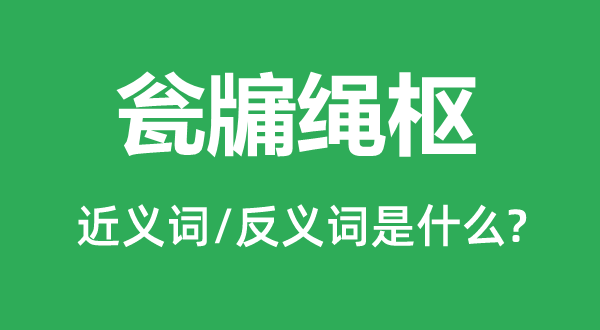 瓮牖绳枢

近义词/反义词是什么?